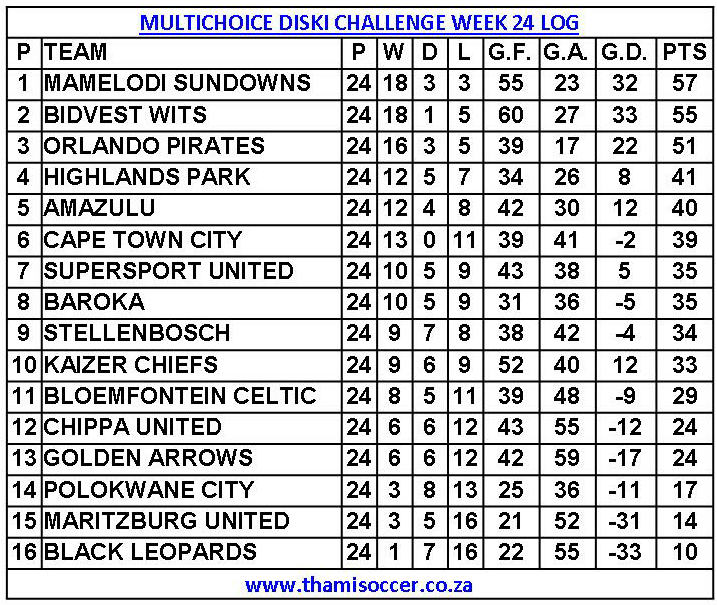 MULTICHOICE DISKI CHALLENGE WEEK 24 LOG

| P | TEAM | P | W | D | L | G.F. | G.A. | G.D. | PTS |
|---|---|---|---|---|---|---|---|---|---|
| 1 | MAMELODI SUNDOWNS | 24 | 18 | 3 | 3 | 55 | 23 | 32 | 57 |
| 2 | BIDVEST WITS | 24 | 18 | 1 | 5 | 60 | 27 | 33 | 55 |
| 3 | ORLANDO PIRATES | 24 | 16 | 3 | 5 | 39 | 17 | 22 | 51 |
| 4 | HIGHLANDS PARK | 24 | 12 | 5 | 7 | 34 | 26 | 8 | 41 |
| 5 | AMAZULU | 24 | 12 | 4 | 8 | 42 | 30 | 12 | 40 |
| 6 | CAPE TOWN CITY | 24 | 13 | 0 | 11 | 39 | 41 | -2 | 39 |
| 7 | SUPERSPORT UNITED | 24 | 10 | 5 | 9 | 43 | 38 | 5 | 35 |
| 8 | BAROKA | 24 | 10 | 5 | 9 | 31 | 36 | -5 | 35 |
| 9 | STELLENBOSCH | 24 | 9 | 7 | 8 | 38 | 42 | -4 | 34 |
| 10 | KAIZER CHIEFS | 24 | 9 | 6 | 9 | 52 | 40 | 12 | 33 |
| 11 | BLOEMFONTEIN CELTIC | 24 | 8 | 5 | 11 | 39 | 48 | -9 | 29 |
| 12 | CHIPPA UNITED | 24 | 6 | 6 | 12 | 43 | 55 | -12 | 24 |
| 13 | GOLDEN ARROWS | 24 | 6 | 6 | 12 | 42 | 59 | -17 | 24 |
| 14 | POLOKWANE CITY | 24 | 3 | 8 | 13 | 25 | 36 | -11 | 17 |
| 15 | MARITZBURG UNITED | 24 | 3 | 5 | 16 | 21 | 52 | -31 | 14 |
| 16 | BLACK LEOPARDS | 24 | 1 | 7 | 16 | 22 | 55 | -33 | 10 |

www.thamisoccer.co.za